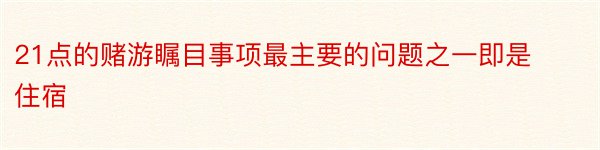 21点的赌游瞩目事项最主要的问题之一即是住宿